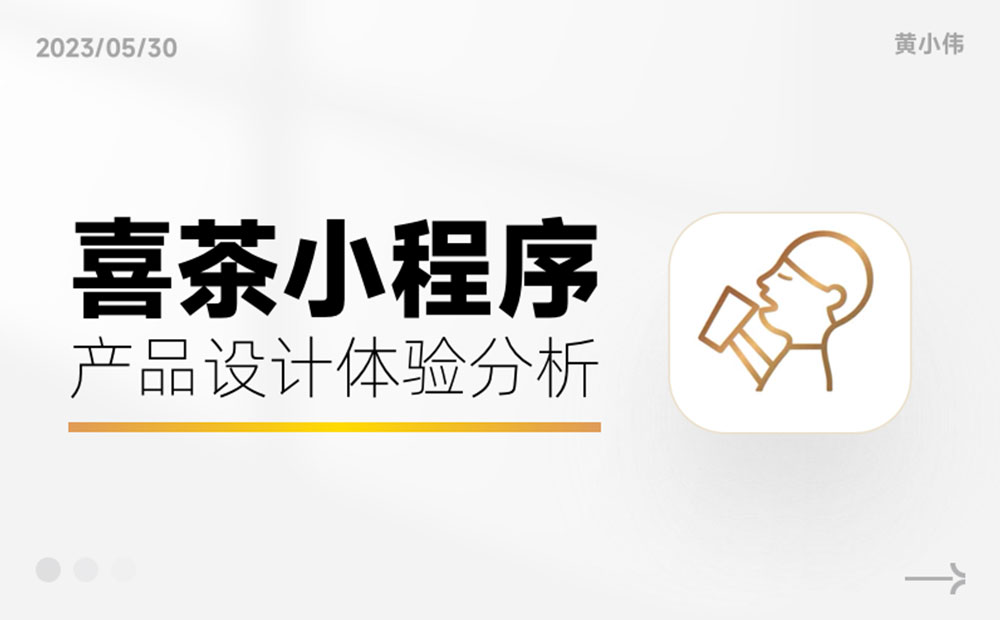 2023/05/30

黄小伟

喜茶小程序

产品设计体验分析